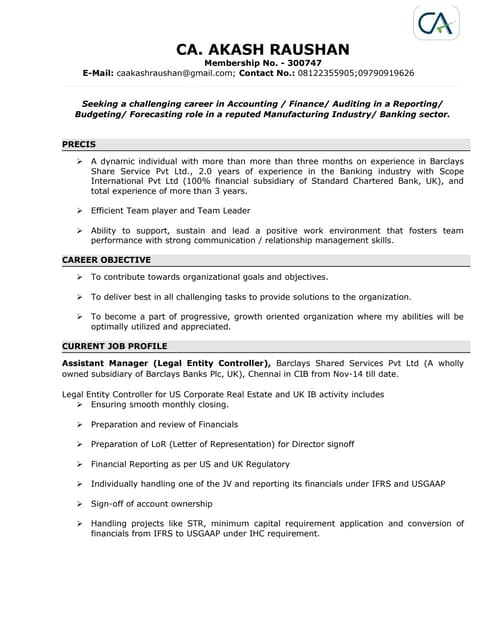 CA

CA. AKASH RAUSHAN
Membership No. - 300747
E-Mail: caakashraushan@gmail.com; Contact No.: 08122355905;09790919626

Seeking a challenging career in Accounting / Finance/ Auditing in a Reporting/ Budgeting/ Forecasting role in a reputed Manufacturing Industry/ Banking sector.

PRECIS

➢ A dynamic individual with more than more than three months on experience in Barclays Share Service Pvt Ltd., 2.0 years of experience in the Banking industry with Scope International Pvt Ltd (100% financial subsidiary of Standard Chartered Bank, UK), and total experience of more than 3 years.

➢ Efficient Team player and Team Leader

➢ Ability to support, sustain and lead a positive work environment that fosters team performance with strong communication / relationship management skills.

CAREER OBJECTIVE

➢ To contribute towards organizational goals and objectives.

➢ To deliver best in all challenging tasks to provide solutions to the organization.

➢ To become a part of progressive, growth oriented organization where my abilities will be optimally utilized and appreciated.

CURRENT JOB PROFILE

Assistant Manager (Legal Entity Controller), Barclays Shared Services Pvt Ltd (A wholly owned subsidiary of Barclays Banks Plc, UK), Chennai in CIB from Nov-14 till date.

Legal Entity Controller for US Corporate Real Estate and UK IB activity includes
➢ Ensuring smooth monthly closing.

➢ Preparation and review of Financials

➢ Preparation of LoR (Letter of Representation) for Director signoff

➢ Financial Reporting as per US and UK Regulatory

➢ Individually handling one of the JV and reporting its financials under IFRS and USGAAP

➢ Sign-off of account ownership

➢ Handling projects like STR, minimum capital requirement application and conversion of financials from IFRS to USGAAP under IHC requirement.